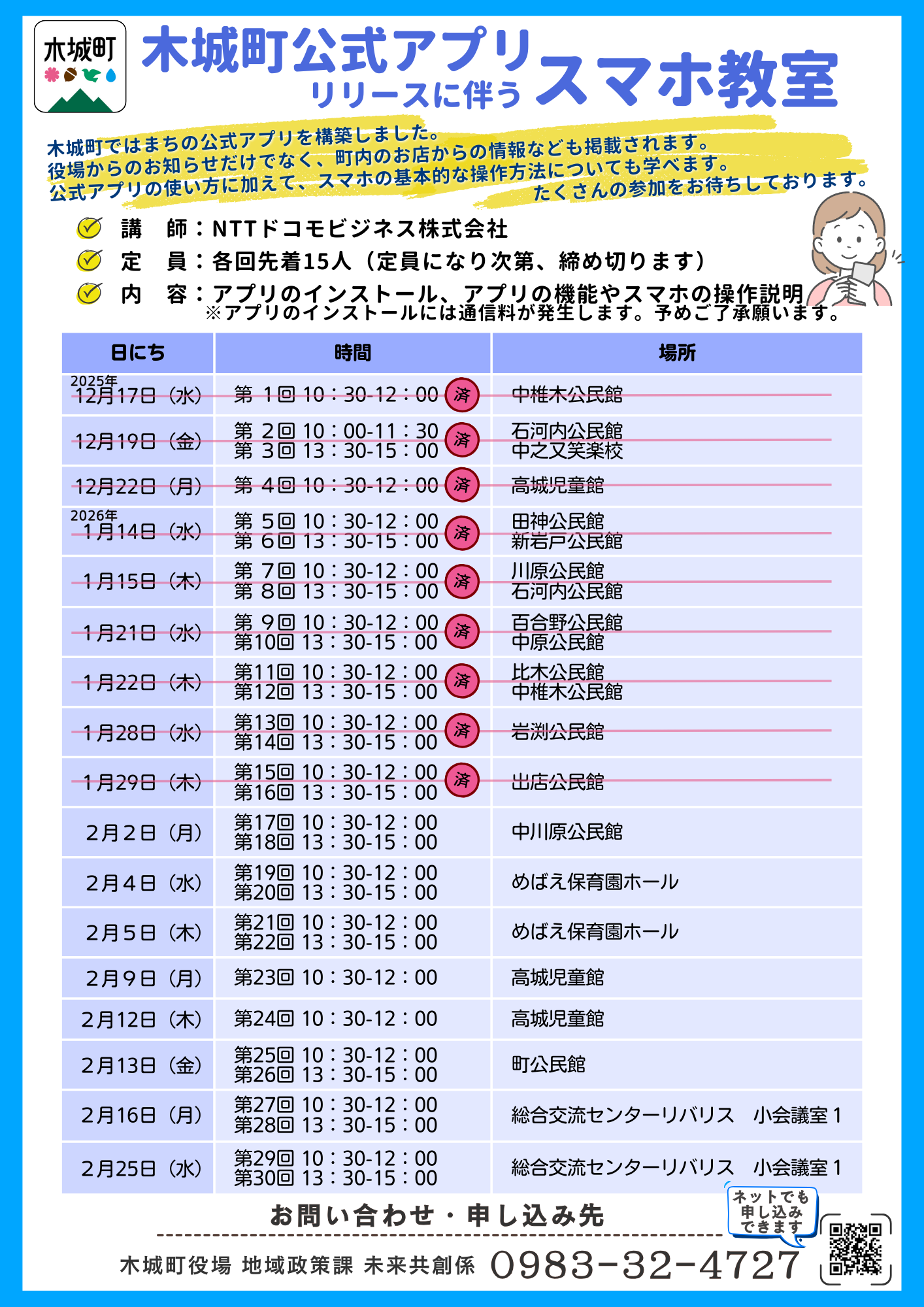 木城町

木城町公式アプリ
リリースに伴う スマホ教室

木城町ではまちの公式アプリを構築しました。
役場からのお知らせだけでなく、町内のお店からの情報なども掲載されます。
公式アプリの使い方に加えて、スマホの基本的な操作方法についても学べます。
たくさんの参加をお待ちしております。

講　師：NTTドコモビジネス株式会社
定　員：各回先着15人（定員になり次第、締め切ります）
内　容：アプリのインストール、アプリの機能やスマホの操作説明
※アプリのインストールには通信料が発生します。予めご了承願います。

| 日にち | 時間 | 場所 |
|---|---|---|
| 2025年 12月17日（水） | 第 1回 10：30-12：00 済 | 中椎木公民館 |
| 12月19日（金） | 第 2回 10：00-11：30 第 3回 13：30-15：00 済 | 石河内公民館 中之又笑楽校 |
| 12月22日（月） | 第 4回 10：30-12：00 済 | 高城児童館 |
| 2026年 1月14日（水） | 第 5回 10：30-12：00 第 6回 13：30-15：00 済 | 田神公民館 新岩戸公民館 |
| 1月15日（木） | 第 7回 10：30-12：00 第 8回 13：30-15：00 済 | 川原公民館 石河内公民館 |
| 1月21日（水） | 第 9回 10：30-12：00 第10回 13：30-15：00 済 | 百合野公民館 中原公民館 |
| 1月22日（木） | 第11回 10：30-12：00 第12回 13：30-15：00 済 | 比木公民館 中椎木公民館 |
| 1月28日（水） | 第13回 10：30-12：00 第14回 13：30-15：00 済 | 岩渕公民館 |
| 1月29日（木） | 第15回 10：30-12：00 第16回 13：30-15：00 済 | 出店公民館 |
| 2月2日（月） | 第17回 10：30-12：00 第18回 13：30-15：00 | 中川原公民館 |
| 2月4日（水） | 第19回 10：30-12：00 第20回 13：30-15：00 | めばえ保育園ホール |
| 2月5日（木） | 第21回 10：30-12：00 第22回 13：30-15：00 | めばえ保育園ホール |
| 2月9日（月） | 第23回 10：30-12：00 | 高城児童館 |
| 2月12日（木） | 第24回 10：30-12：00 | 高城児童館 |
| 2月13日（金） | 第25回 10：30-12：00 第26回 13：30-15：00 | 町公民館 |
| 2月16日（月） | 第27回 10：30-12：00 第28回 13：30-15：00 | 総合交流センターリバリス　小会議室１ |
| 2月25日（水） | 第29回 10：30-12：00 第30回 13：30-15：00 | 総合交流センターリバリス　小会議室１ |

お問い合わせ・申し込み先
ネットでも申し込みできます
木城町役場 地域政策課 未来共創係 0983-32-4727